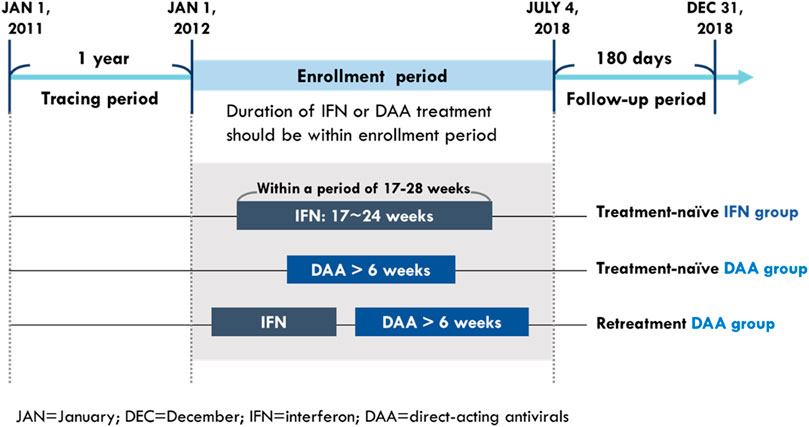 JAN 1, 2011

JAN 1, 2012

JULY 4, 2018

DEC 31, 2018

1 year

Tracing period

Enrollment period

Duration of IFN or DAA treatment should be within enrollment period

180 days

Follow-up period

Within a period of 17-28 weeks

IFN: 17~24 weeks

Treatment-naïve IFN group

DAA > 6 weeks

Treatment-naïve DAA group

IFN

DAA > 6 weeks

Retreatment DAA group

JAN=January; DEC=December; IFN=interferon; DAA=direct-acting antivirals